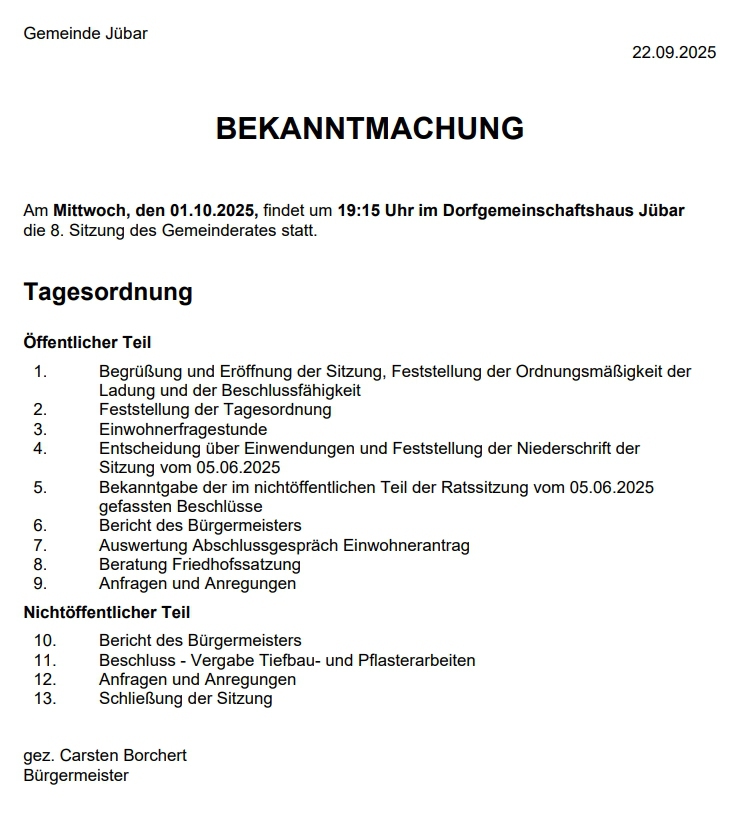 Gemeinde Jübar

22.09.2025

BEKANNTMACHUNG

Am Mittwoch, den 01.10.2025, findet um 19:15 Uhr im Dorfgemeinschaftshaus Jübar die 8. Sitzung des Gemeinderates statt.

Tagesordnung

Öffentlicher Teil

1. Begrüßung und Eröffnung der Sitzung, Feststellung der Ordnungsmäßigkeit der Ladung und der Beschlussfähigkeit
2. Feststellung der Tagesordnung
3. Einwohnerfragestunde
4. Entscheidung über Einwendungen und Feststellung der Niederschrift der Sitzung vom 05.06.2025
5. Bekanntgabe der im nichtöffentlichen Teil der Ratssitzung vom 05.06.2025 gefassten Beschlüsse
6. Bericht des Bürgermeisters
7. Auswertung Abschlussgespräch Einwohnerantrag
8. Beratung Friedhofssatzung
9. Anfragen und Anregungen

Nichtöffentlicher Teil

10. Bericht des Bürgermeisters
11. Beschluss - Vergabe Tiefbau- und Pflasterarbeiten
12. Anfragen und Anregungen
13. Schließung der Sitzung

gez. Carsten Borchert
Bürgermeister